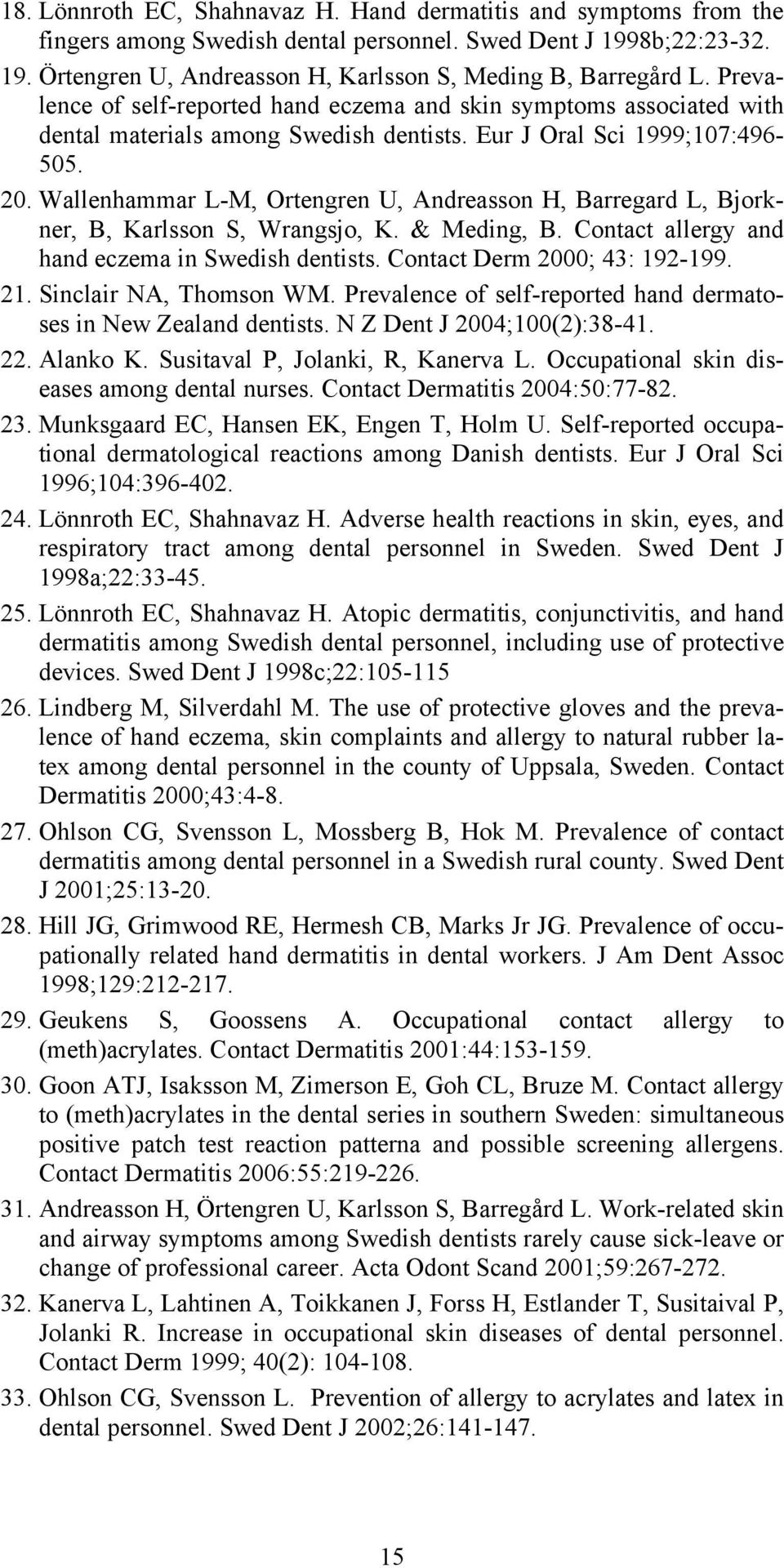 18. Lönnroth EC, Shahnavaz H. Hand dermatitis and symptoms from the fingers among Swedish dental personnel. Swed Dent J 1998b;22:23-32.

19. Örtengren U, Andreasson H, Karlsson S, Meding B, Barregård L. Prevalence of self-reported hand eczema and skin symptoms associated with dental materials among Swedish dentists. Eur J Oral Sci 1999;107:496-505.

20. Wallenhammar L-M, Ortengren U, Andreasson H, Barregard L, Bjorkner, B, Karlsson S, Wrangsjo, K. & Meding, B. Contact allergy and hand eczema in Swedish dentists. Contact Derm 2000; 43: 192-199.

21. Sinclair NA, Thomson WM. Prevalence of self-reported hand dermatoses in New Zealand dentists. N Z Dent J 2004;100(2):38-41.

22. Alanko K. Susitaval P, Jolanki, R, Kanerva L. Occupational skin diseases among dental nurses. Contact Dermatitis 2004:50:77-82.

23. Munksgaard EC, Hansen EK, Engen T, Holm U. Self-reported occupational dermatological reactions among Danish dentists. Eur J Oral Sci 1996;104:396-402.

24. Lönnroth EC, Shahnavaz H. Adverse health reactions in skin, eyes, and respiratory tract among dental personnel in Sweden. Swed Dent J 1998a;22:33-45.

25. Lönnroth EC, Shahnavaz H. Atopic dermatitis, conjunctivitis, and hand dermatitis among Swedish dental personnel, including use of protective devices. Swed Dent J 1998c;22:105-115

26. Lindberg M, Silverdahl M. The use of protective gloves and the prevalence of hand eczema, skin complaints and allergy to natural rubber latex among dental personnel in the county of Uppsala, Sweden. Contact Dermatitis 2000;43:4-8.

27. Ohlson CG, Svensson L, Mossberg B, Hok M. Prevalence of contact dermatitis among dental personnel in a Swedish rural county. Swed Dent J 2001;25:13-20.

28. Hill JG, Grimwood RE, Hermesh CB, Marks Jr JG. Prevalence of occupationally related hand dermatitis in dental workers. J Am Dent Assoc 1998;129:212-217.

29. Geukens S, Goossens A. Occupational contact allergy to (meth)acrylates. Contact Dermatitis 2001:44:153-159.

30. Goon ATJ, Isaksson M, Zimerson E, Goh CL, Bruze M. Contact allergy to (meth)acrylates in the dental series in southern Sweden: simultaneous positive patch test reaction patterna and possible screening allergens. Contact Dermatitis 2006:55:219-226.

31. Andreasson H, Örtengren U, Karlsson S, Barregård L. Work-related skin and airway symptoms among Swedish dentists rarely cause sick-leave or change of professional career. Acta Odont Scand 2001;59:267-272.

32. Kanerva L, Lahtinen A, Toikkanen J, Forss H, Estlander T, Susitaival P, Jolanki R. Increase in occupational skin diseases of dental personnel. Contact Derm 1999; 40(2): 104-108.

33. Ohlson CG, Svensson L. Prevention of allergy to acrylates and latex in dental personnel. Swed Dent J 2002;26:141-147.

15